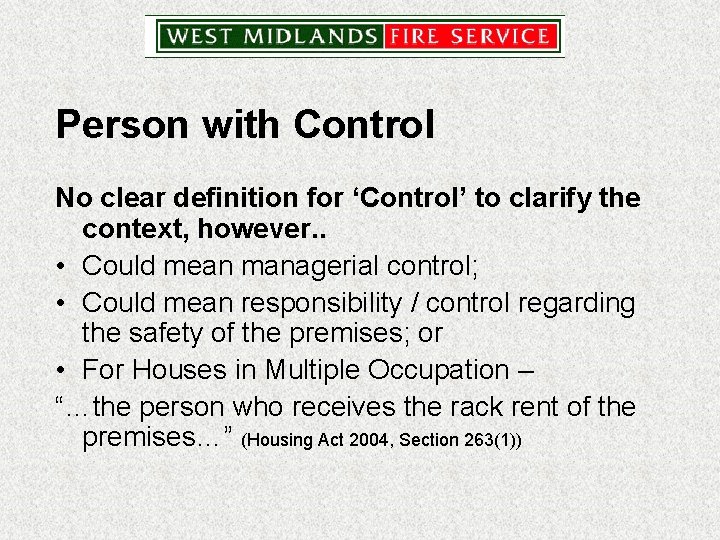 WEST MIDLANDS FIRE SERVICE

Person with Control

No clear definition for ‘Control’ to clarify the context, however..

• Could mean managerial control;

• Could mean responsibility / control regarding the safety of the premises; or

• For Houses in Multiple Occupation –

“…the person who receives the rack rent of the premises…” (Housing Act 2004, Section 263(1))